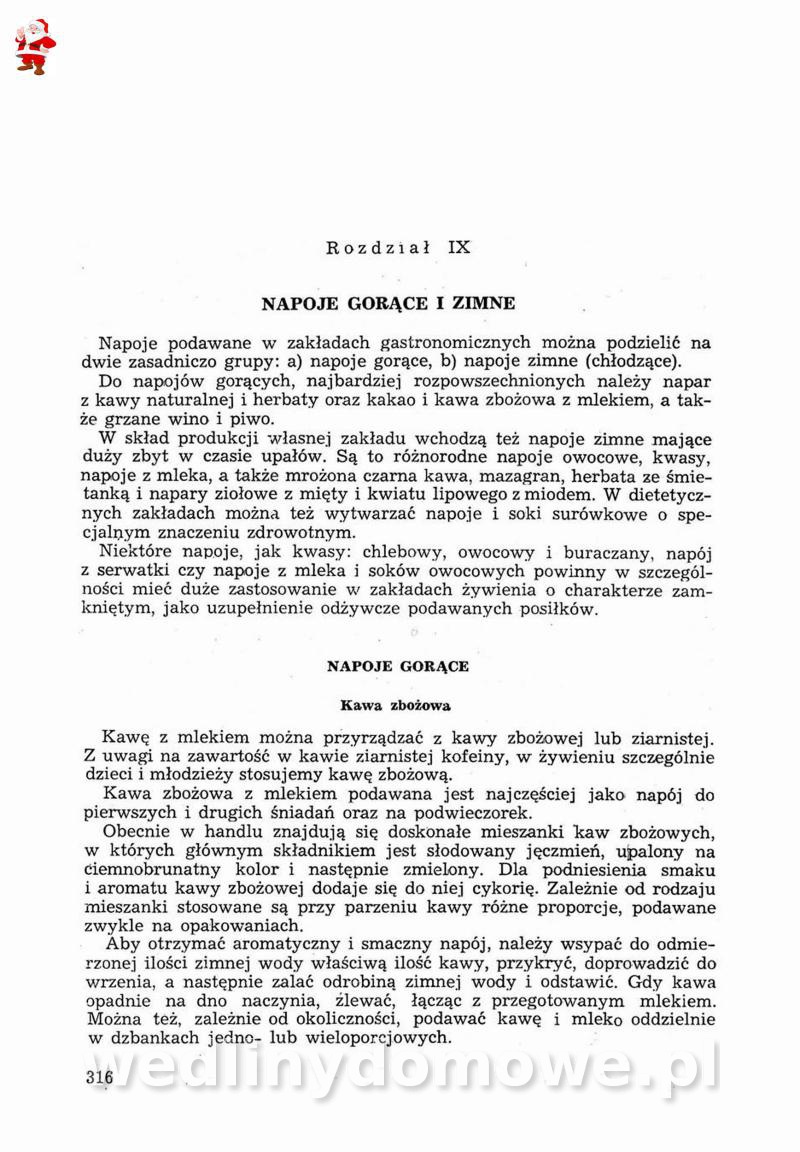 Rozdział IX

NAPOJE GORĄCE I ZIMNE

Napoje podawane w zakładach gastronomicznych można podzielić na dwie zasadniczo grupy: a) napoje gorące, b) napoje zimne (chłodzące).

Do napojów gorących, najbardziej rozpowszechnionych należy napar z kawy naturalnej i herbaty oraz kakao i kawa zbożowa z mlekiem, a także grzane wino i piwo.

W skład produkcji własnej zakładu wchodzą też napoje zimne mające duży zbyt w czasie upałów. Są to różnorodne napoje owocowe, kwasy, napoje z mleka, a także mrożona czarna kawa, mazagran, herbata ze śmietanką i napary ziołowe z mięty i kwiatu lipowego z miodem. W dietetycznych zakładach można też wytwarzać napoje i soki surówkowe o specjalnym znaczeniu zdrowotnym.

Niektóre napoje, jak kwasy: chlebowy, owocowy i buraczany, napój z serwatki czy napoje z mleka i soków owocowych powinny w szczególności mieć duże zastosowanie w zakładach żywienia o charakterze zamkniętym, jako uzupełnienie odżywcze podawanych posiłków.

NAPOJE GORĄCE

Kawa zbożowa

Kawę z mlekiem można przyrządzać z kawy zbożowej lub ziarnistej. Z uwagi na zawartość w kawie ziarnistej kofeiny, w żywieniu szczególnie dzieci i młodzieży stosujemy kawę zbożową.

Kawa zbożowa z mlekiem podawana jest najczęściej jako napój do pierwszych i drugich śniadań oraz na podwieczorek.

Obecnie w handlu znajdują się doskonałe mieszanki kaw zbożowych, w których głównym składnikiem jest słodowany jęczmień, upalony na ciemnobrunatny kolor i następnie zmielony. Dla podniesienia smaku i aromatu kawy zbożowej dodaje się do niej cykorię. Zależnie od rodzaju mieszanki stosowane są przy parzeniu kawy różne proporcje, podawane zwykle na opakowaniach.

Aby otrzymać aromatyczny i smaczny napój, należy wsypać do odmierzonej ilości zimnej wody właściwą ilość kawy, przykryć, doprowadzić do wrzenia, a następnie zalać odrobiną zimnej wody i odstawić. Gdy kawa opadnie na dno naczynia, zlewać, łącząc z przegotowanym mlekiem. Można też, zależnie od okoliczności, podawać kawę i mleko oddzielnie w dzbankach jedno- lub wieloporcjowych.

316

wedlinydomowe.pl